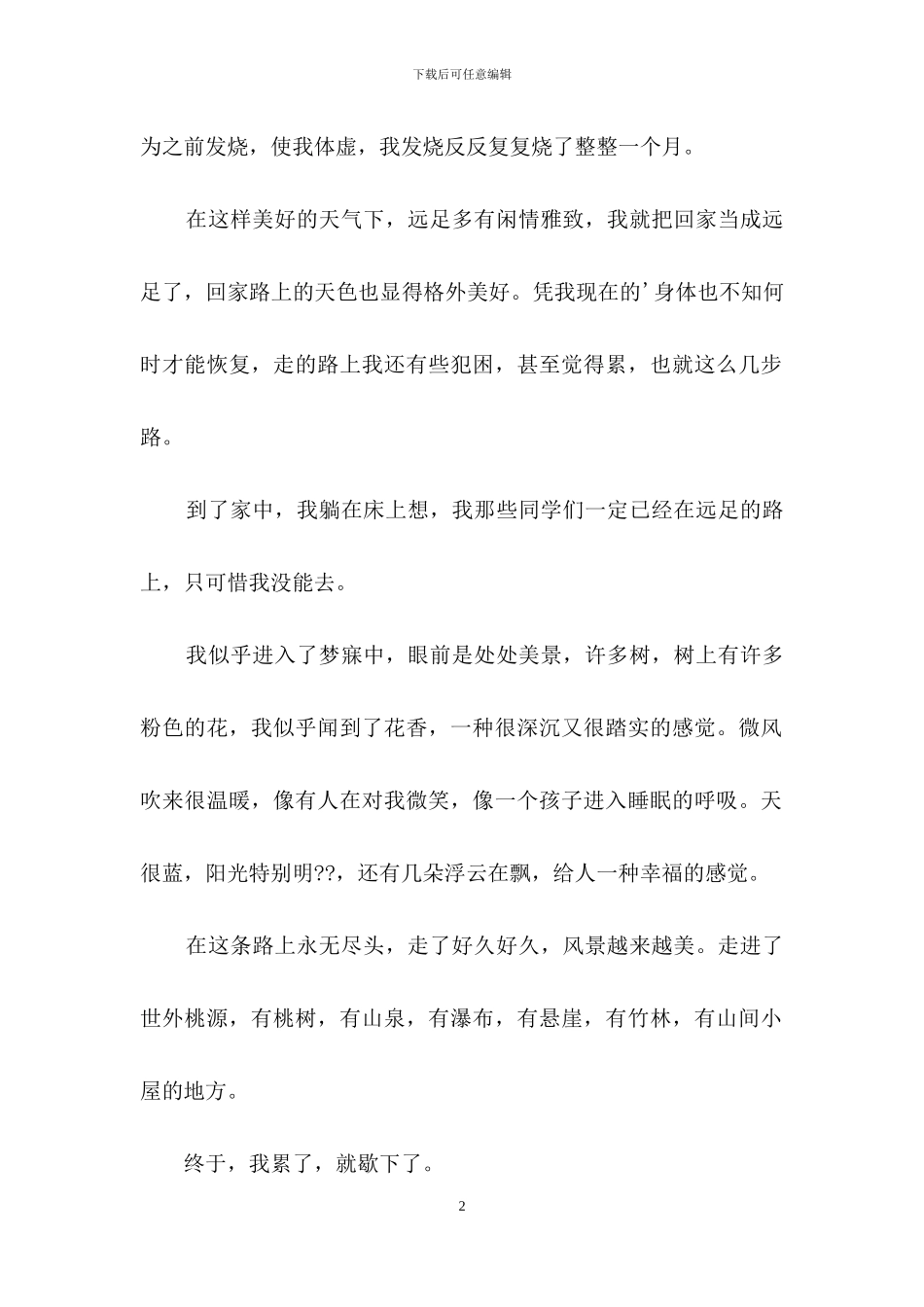 下载后可任意编辑

为之前发烧，使我体虚，我发烧反反复复烧了整整一个月。

在这样美好的天气下，远足多有闲情雅致，我就把回家当成远足了，回家路上的天色也显得格外美好。凭我现在的’身体也不知何时才能恢复，走的路上我还有些犯困，甚至觉得累，也就这么几步路。

到了家中，我躺在床上想，我那些同学们一定已经在远足的路上，只可惜我没能去。

我似乎进入了梦寐中，眼前是处处美景，许多树，树上有许多粉色的花，我似乎闻到了花香，一种很深沉又很踏实的感觉。微风吹来很温暖，像有人在对我微笑，像一个孩子进入睡眠的呼吸。天很蓝，阳光特别明??，还有几朵浮云在飘，给人一种幸福的感觉。

在这条路上永无尽头，走了好久好久，风景越来越美。走进了世外桃源，有桃树，有山泉，有瀑布，有悬崖，有竹林，有山间小屋的地方。

终于，我累了，就歇下了。

2